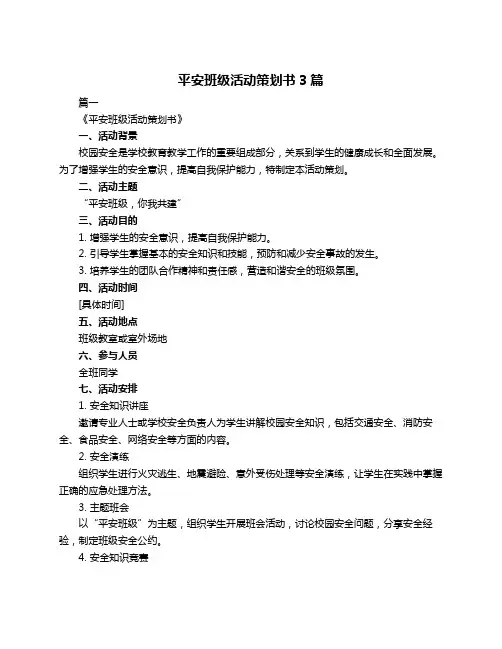 平安班级活动策划书 3 篇

篇一

《平安班级活动策划书》

一、活动背景

校园安全是学校教育教学工作的重要组成部分，关系到学生的健康成长和全面发展。为了增强学生的安全意识，提高自我保护能力，特制定本活动策划。

二、活动主题

“平安班级，你我共建”

三、活动目的

1. 增强学生的安全意识，提高自我保护能力。

2. 引导学生掌握基本的安全知识和技能，预防和减少安全事故的发生。

3. 培养学生的团队合作精神和责任感，营造和谐安全的班级氛围。

四、活动时间

[具体时间]

五、活动地点

班级教室或室外场地

六、参与人员

全班同学

七、活动安排

1. 安全知识讲座

邀请专业人士或学校安全负责人为学生讲解校园安全知识，包括交通安全、消防安全、食品安全、网络安全等方面的内容。

2. 安全演练

组织学生进行火灾逃生、地震避险、意外受伤处理等安全演练，让学生在实践中掌握正确的应急处理方法。

3. 主题班会

以“平安班级”为主题，组织学生开展班会活动，讨论校园安全问题，分享安全经验，制定班级安全公约。

4. 安全知识竞赛